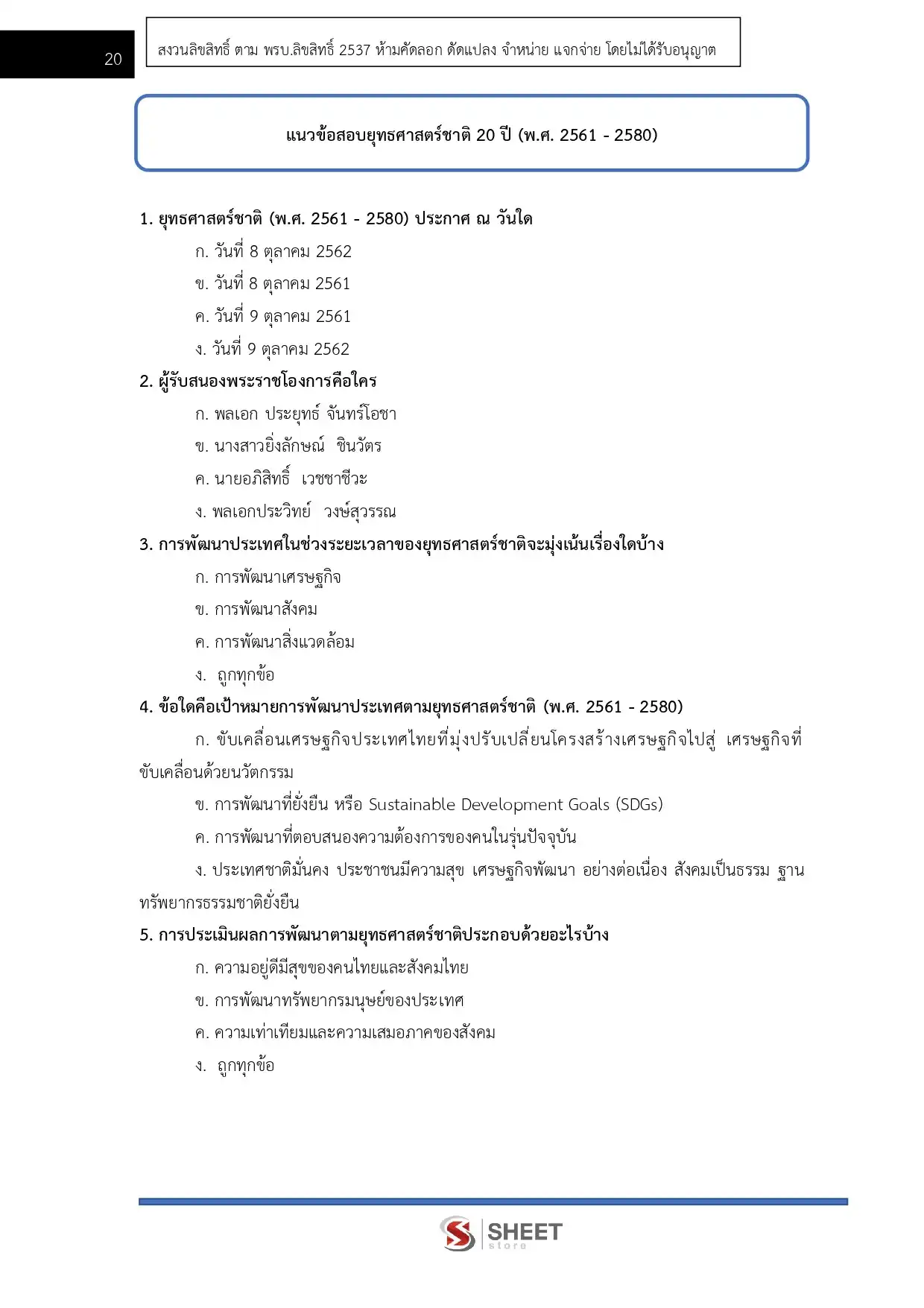 20

สงวนลิขสิทธิ์ ตาม พรบ.ลิขสิทธิ์ 2537 ห้ามคัดลอก ดัดแปลง จำหน่าย แจกจ่าย โดยไม่ได้รับอนุญาต

แนวข้อสอบยุทธศาสตร์ชาติ 20 ปี (พ.ศ. 2561 - 2580)

1. ยุทธศาสตร์ชาติ (พ.ศ. 2561 - 2580) ประกาศ ณ วันใด

ก. วันที่ 8 ตุลาคม 2562

ข. วันที่ 8 ตุลาคม 2561

ค. วันที่ 9 ตุลาคม 2561

ง. วันที่ 9 ตุลาคม 2562

2. ผู้รับสนองพระราชโองการคือใคร

ก. พลเอก ประยุทธ์ จันทร์โอชา

ข. นางสาวยิ่งลักษณ์ ชินวัตร

ค. นายอภิสิทธิ์ เวชชาชีวะ

ง. พลเอกประวิทย์ วงษ์สุวรรณ

3. การพัฒนาประเทศในช่วงระยะเวลาของยุทธศาสตร์ชาติจะมุ่งเน้นเรื่องใดบ้าง

ก. การพัฒนาเศรษฐกิจ

ข. การพัฒนาสังคม

ค. การพัฒนาสิ่งแวดล้อม

ง. ถูกทุกข้อ

4. ข้อใดคือเป้าหมายการพัฒนาประเทศตามยุทธศาสตร์ชาติ (พ.ศ. 2561 - 2580)

ก. ขับเคลื่อนเศรษฐกิจประเทศไทยที่มุ่งปรับเปลี่ยนโครงสร้างเศรษฐกิจไปสู่ เศรษฐกิจที่ขับเคลื่อนด้วยนวัตกรรม

ข. การพัฒนาที่ยั่งยืน หรือ Sustainable Development Goals (SDGs)

ค. การพัฒนาที่ตอบสนองความต้องการของคนในรุ่นปัจจุบัน

ง. ประเทศชาติมั่นคง ประชาชนมีความสุข เศรษฐกิจพัฒนา อย่างต่อเนื่อง สังคมเป็นธรรม ฐานทรัพยากรธรรมชาติยั่งยืน

5. การประเมินผลการพัฒนาตามยุทธศาสตร์ชาติประกอบด้วยอะไรบ้าง

ก. ความอยู่ดีมีสุขของคนไทยและสังคมไทย

ข. การพัฒนาทรัพยากรมนุษย์ของประเทศ

ค. ความเท่าเทียมและความเสมอภาคของสังคม

ง. ถูกทุกข้อ

SHEET store